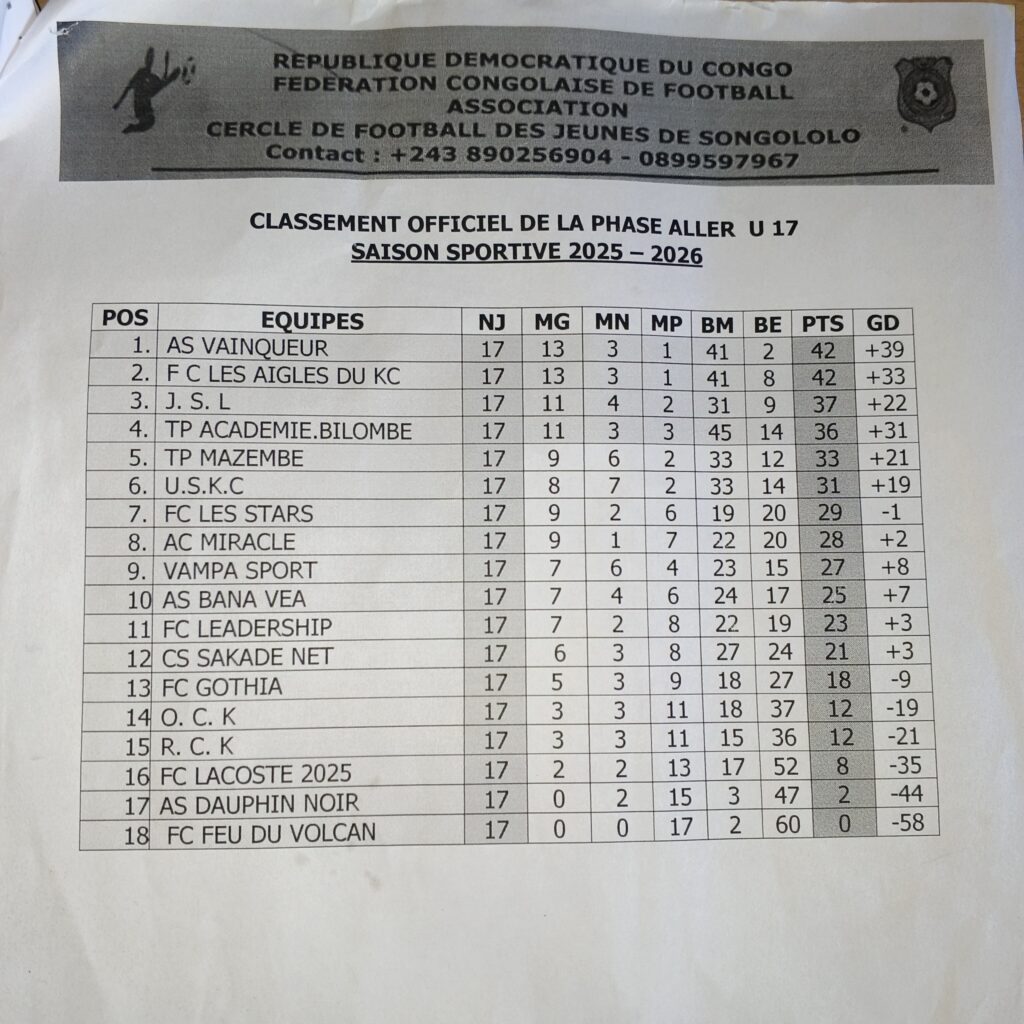 REPUBLIQUE DEMOCRATIQUE DU CONGO
FEDERATION CONGOLAISE DE FOOTBALL ASSOCIATION
CERCLE DE FOOTBALL DES JEUNES DE SONGOLOLO
Contact : +243 890256904 - 0899597967

CLASSEMENT OFFICIEL DE LA PHASE ALLER U 17
SAISON SPORTIVE 2025 – 2026

| POS | EQUIPES | NJ | MG | MN | MP | BM | BE | PTS | GD |
|---|---|---|---|---|---|---|---|---|---|
| 1. | AS VAINQUEUR | 17 | 13 | 3 | 1 | 41 | 2 | 42 | +39 |
| 2. | F C LES AIGLES DU KC | 17 | 13 | 3 | 1 | 41 | 8 | 42 | +33 |
| 3. | J. S. L | 17 | 11 | 4 | 2 | 31 | 9 | 37 | +22 |
| 4. | TP ACADEMIE.BILOMBE | 17 | 11 | 3 | 3 | 45 | 14 | 36 | +31 |
| 5. | TP MAZEMBE | 17 | 9 | 6 | 2 | 33 | 12 | 33 | +21 |
| 6. | U.S.K.C | 17 | 8 | 7 | 2 | 33 | 14 | 31 | +19 |
| 7. | FC LES STARS | 17 | 9 | 2 | 6 | 19 | 20 | 29 | -1 |
| 8. | AC MIRACLE | 17 | 9 | 1 | 7 | 22 | 20 | 28 | +2 |
| 9. | VAMPA SPORT | 17 | 7 | 6 | 4 | 23 | 15 | 27 | +8 |
| 10 | AS BANA VEA | 17 | 7 | 4 | 6 | 24 | 17 | 25 | +7 |
| 11 | FC LEADERSHIP | 17 | 7 | 2 | 8 | 22 | 19 | 23 | +3 |
| 12 | CS SAKADE NET | 17 | 6 | 3 | 8 | 27 | 24 | 21 | +3 |
| 13 | FC GOTHIA | 17 | 5 | 3 | 9 | 18 | 27 | 18 | -9 |
| 14 | O. C. K | 17 | 3 | 3 | 11 | 18 | 37 | 12 | -19 |
| 15 | R. C. K | 17 | 3 | 3 | 11 | 15 | 36 | 12 | -21 |
| 16 | FC LACOSTE 2025 | 17 | 2 | 2 | 13 | 17 | 52 | 8 | -35 |
| 17 | AS DAUPHIN NOIR | 17 | 0 | 2 | 15 | 3 | 47 | 2 | -44 |
| 18 | FC FEU DU VOLCAN | 17 | 0 | 0 | 17 | 2 | 60 | 0 | -58 |